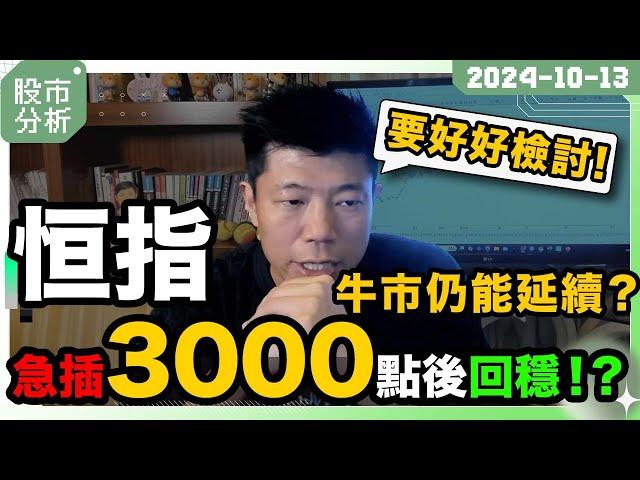 股市分析

2024-10-13

要好好檢討!

恒指

牛市仍能延續?

急插3000點後回穩!?